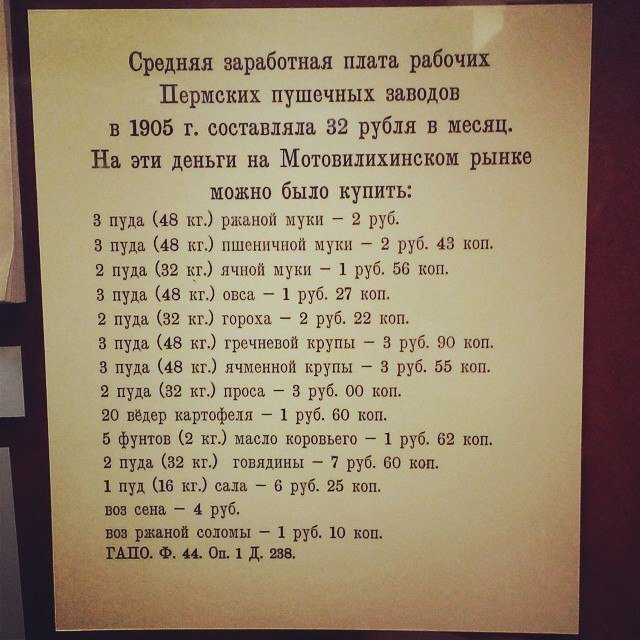 Средняя заработная плата рабочих Пермских пушечных заводов в 1905 г. составляла 32 рубля в месяц. На эти деньги на Мотовилихинском рынке можно было купить:

3 пуда (48 кг.) ржаной муки – 2 руб.
3 пуда (48 кг.) пшеничной муки – 2 руб. 43 коп.
2 пуда (32 кг.) ячной муки – 1 руб. 56 коп.
3 пуда (48 кг.) овса – 1 руб. 27 коп.
2 пуда (32 кг.) гороха – 2 руб. 22 коп.
3 пуда (48 кг.) гречневой крупы – 3 руб. 90 коп.
3 пуда (48 кг.) ячменной крупы – 3 руб. 55 коп.
2 пуда (32 кг.) проса – 3 руб. 00 коп.
20 вёдер картофеля – 1 руб. 60 коп.
5 фунтов (2 кг.) масло коровьего – 1 руб. 62 коп.
2 пуда (32 кг.) говядины – 7 руб. 60 коп.
1 пуд (16 кг.) сала – 6 руб. 25 коп.
воз сена – 4 руб.
воз ржаной соломы – 1 руб. 10 коп.
ГАПО. Ф. 44. Оп. 1 Д. 238.